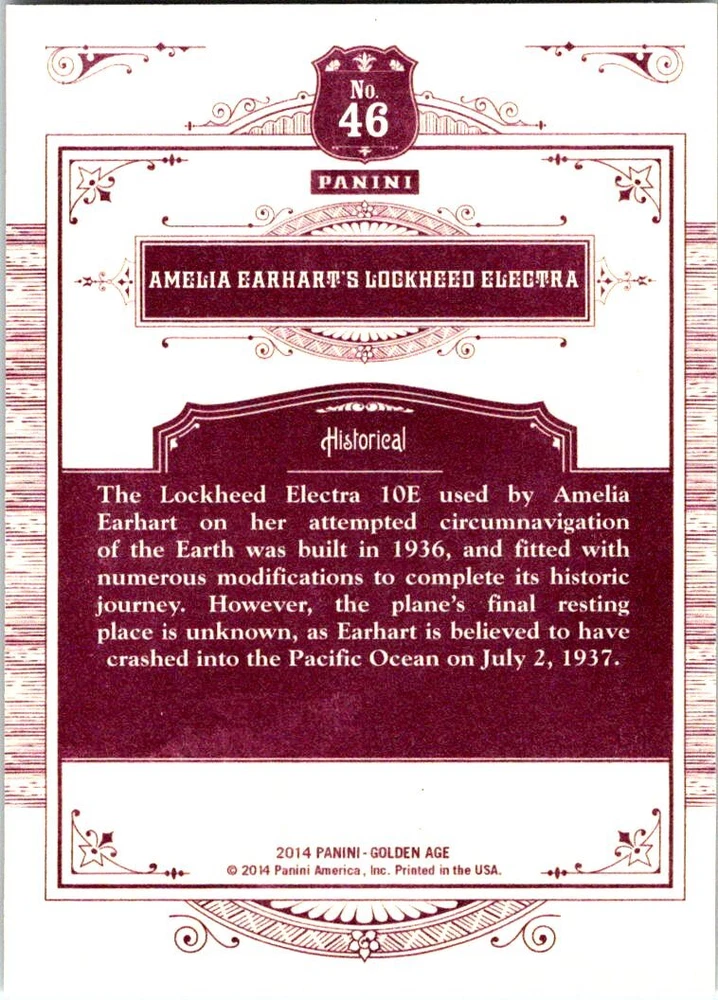 No.
46

PANINI

AMELIA EARHART'S LOCKHEED ELECTRA

Historical

The Lockheed Electra 10E used by Amelia Earhart on her attempted circumnavigation of the Earth was built in 1936, and fitted with numerous modifications to complete its historic journey. However, the plane's final resting place is unknown, as Earhart is believed to have crashed into the Pacific Ocean on July 2, 1937.

2014 PANINI - GOLDEN AGE
© 2014 Panini America, Inc. Printed in the USA.